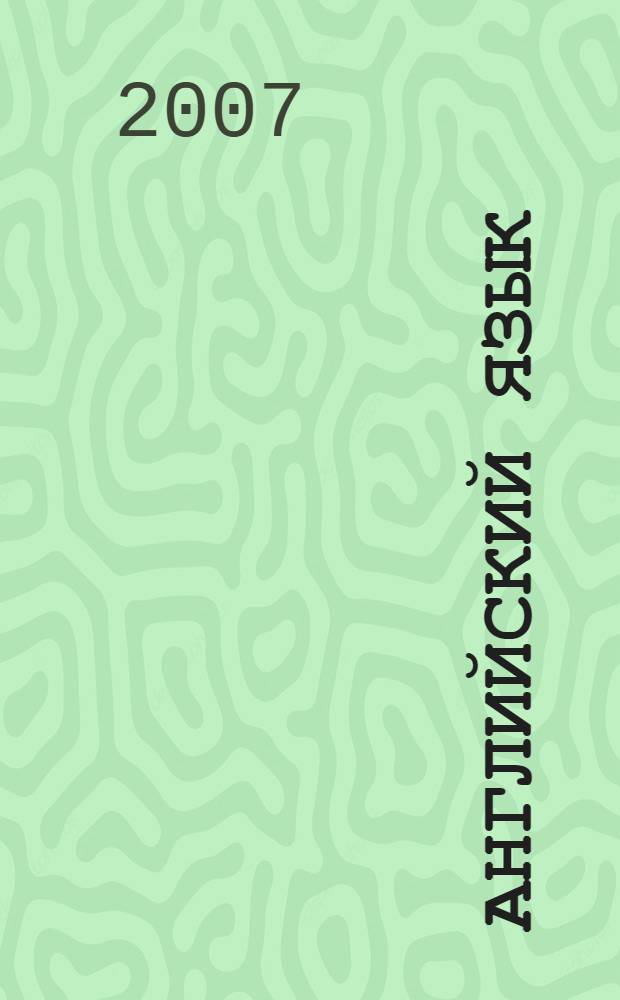 2007

АНГЛИЙСКИЙ ЯЗЫК